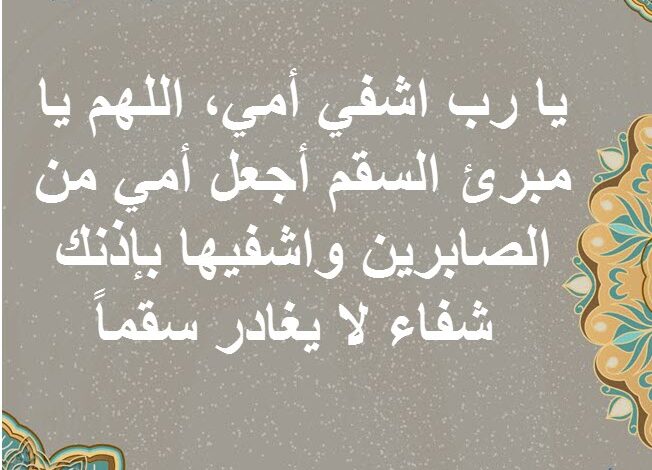 يا رب اشفي أمي، اللهم يا مبرئ السقم أجعل أمي من الصابرين واشفيها بإذنك شفاء لا يغادر سقماً